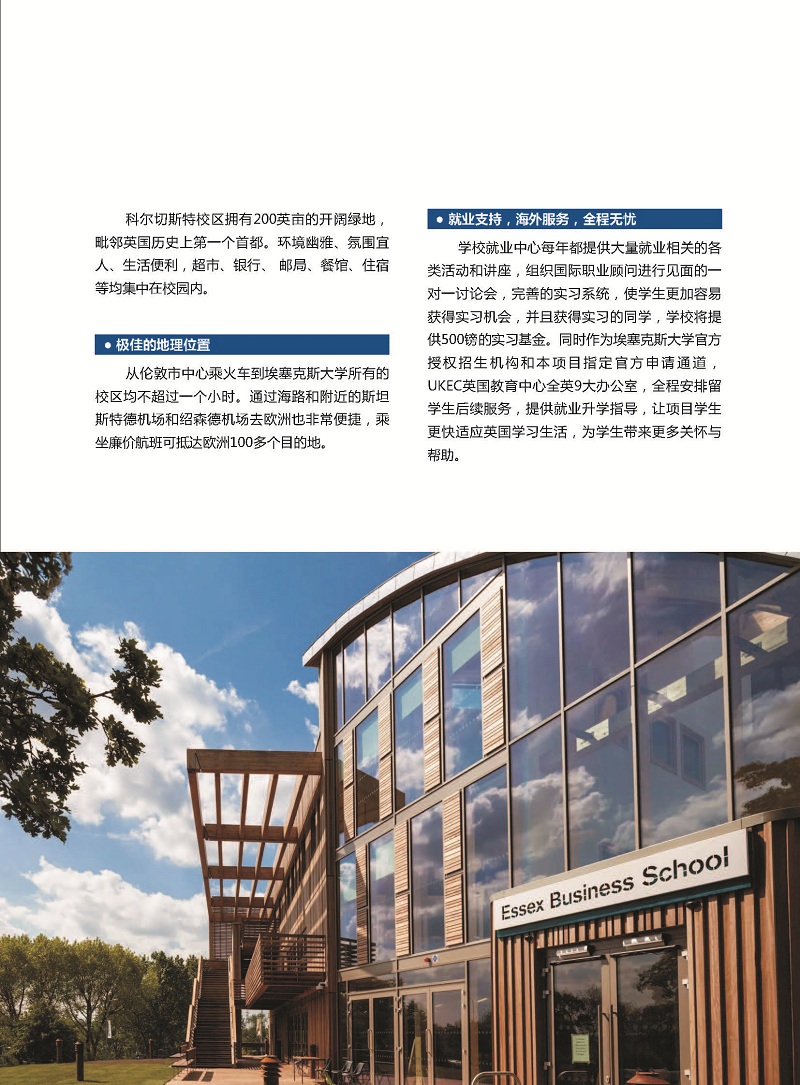 科尔切斯特校区拥有200英亩的开阔绿地，毗邻英国历史上第一个首都。环境幽雅、氛围宜人、生活便利，超市、银行、邮局、餐馆、住宿等均集中在校园内。

• 极佳的地理位置

从伦敦市中心乘火车到埃塞克斯大学所有的校区均不超过一个小时。通过海路和附近的斯坦斯特德机场和绍森德机场去欧洲也非常便捷，乘坐廉价航班可抵达欧洲100多个目的地。

• 就业支持，海外服务，全程无忧

学校就业中心每年都提供大量就业相关的各类活动和讲座，组织国际职业顾问进行见面的一对一讨论会，完善的实习系统，使学生更加容易获得实习机会，并且获得实习的同学，学校将提供500镑的实习基金。同时作为埃塞克斯大学官方授权招生机构和本项目指定官方申请通道，UKEC英国教育中心全英9大办公室，全程安排留学生后续服务，提供就业升学指导，让项目学生更快适应英国学习生活，为学生带来更多关怀与帮助。

Essex Business School